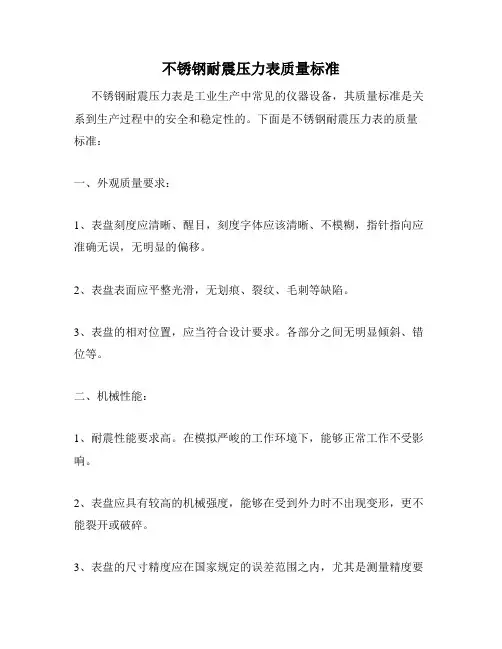 不锈钢耐震压力表质量标准

不锈钢耐震压力表是工业生产中常见的仪器设备，其质量标准是关系到生产过程中的安全和稳定性的。下面是不锈钢耐震压力表的质量标准：

一、外观质量要求：

1、表盘刻度应清晰、醒目，刻度字体应该清晰、不模糊，指针指向应准确无误，无明显的偏移。

2、表盘表面应平整光滑，无划痕、裂纹、毛刺等缺陷。

3、表盘的相对位置，应当符合设计要求。各部分之间无明显倾斜、错位等。

二、机械性能：

1、耐震性能要求高。在模拟严峻的工作环境下，能够正常工作不受影响。

2、表盘应具有较高的机械强度，能够在受到外力时不出现变形，更不能裂开或破碎。

3、表盘的尺寸精度应在国家规定的误差范围之内，尤其是测量精度要